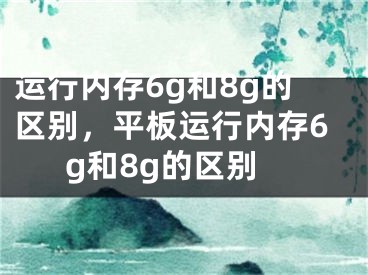 运行内存6g和8g的区别，平板运行内存6g和8g的区别